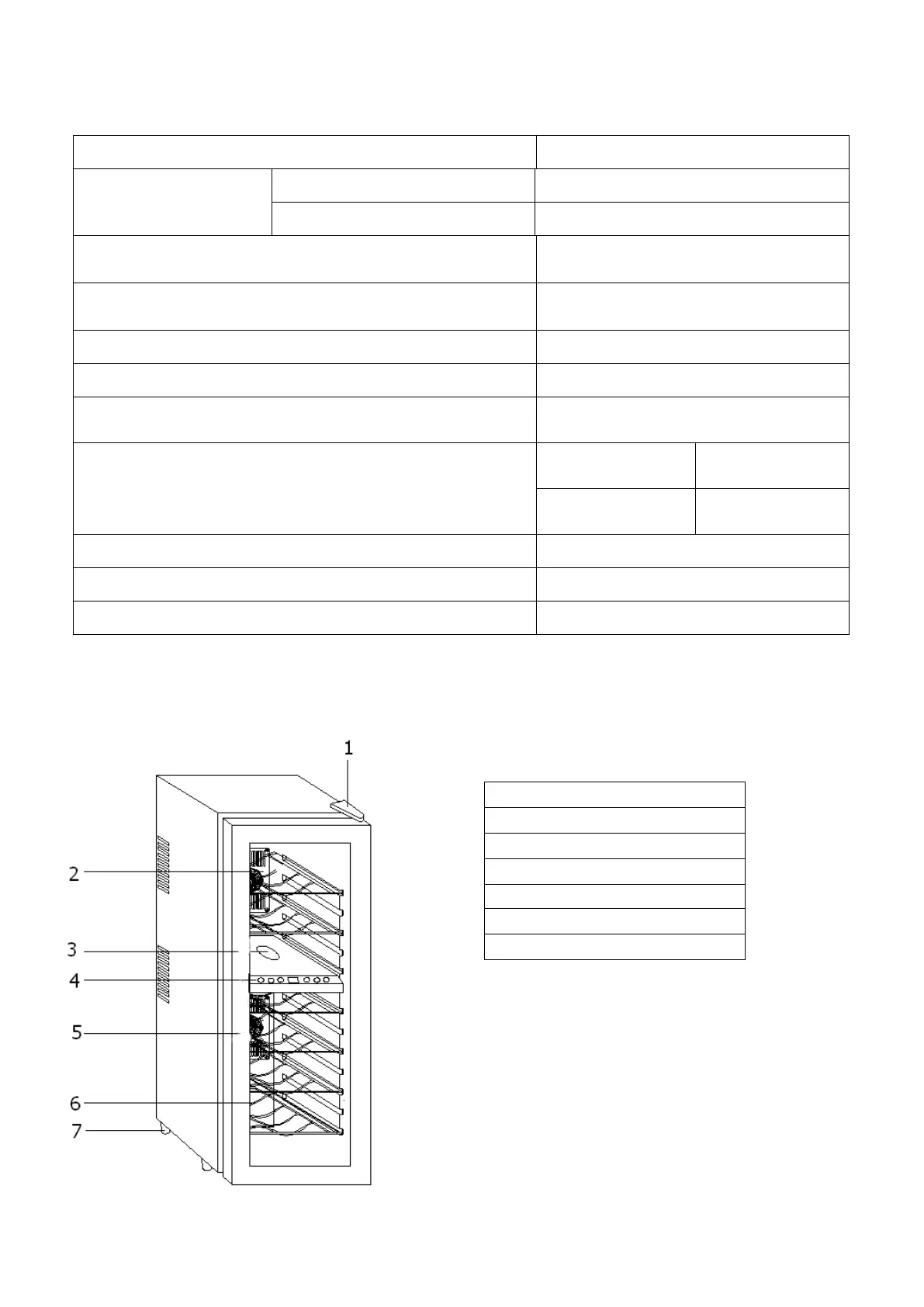 1

2

3

4

5

6

7